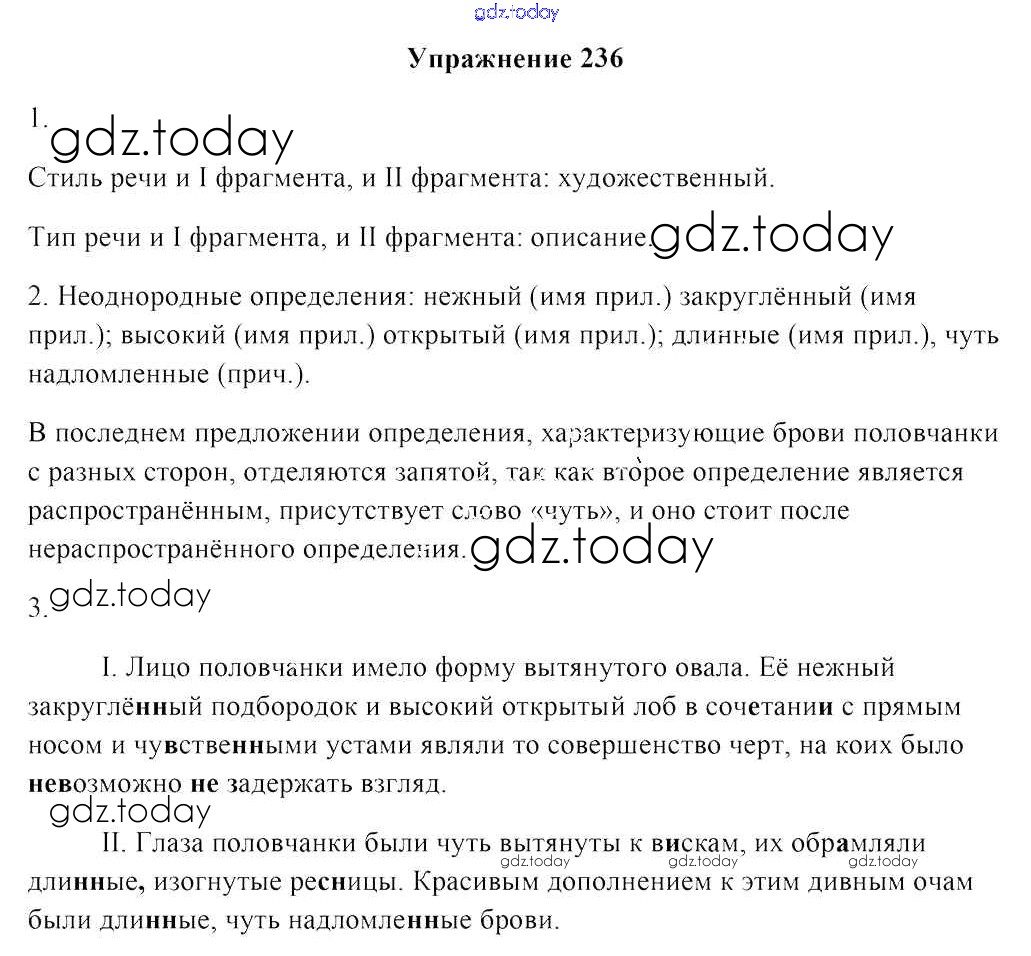 gdz.today

Упражнение 236

1. gdz.today

Стиль речи и I фрагмента, и II фрагмента: художественный.

Тип речи и I фрагмента, и II фрагмента: описание. gdz.today

2. Неоднородные определения: нежный (имя прил.) закруглённый (имя прил.); высокий (имя прил.) открытый (имя прил.); длинные (имя прил.), чуть надломленные (прич.).

В последнем предложении определения, характеризующие брови половчанки с разных сторон, отделяются запятой, так как второе определение является распространённым, присутствует слово «чуть», и оно стоит после нераспространённого определения. gdz.today

3. gdz.today

I. Лицо половчанки имело форму вытянутого овала. Её нежный закруглённый подбородок и высокий открытый лоб в сочетании с прямым носом и чувственными устами являли то совершенство черт, на коих было невозможно не задержать взгляд.

gdz.today

II. Глаза половчанки были чуть вытянуты к вискам, их обрамляли длинные, изогнутые ресницы. Красивым дополнением к этим дивным очам были длинные, чуть надломленные брови.

gdz.today gdz.today gdz.today